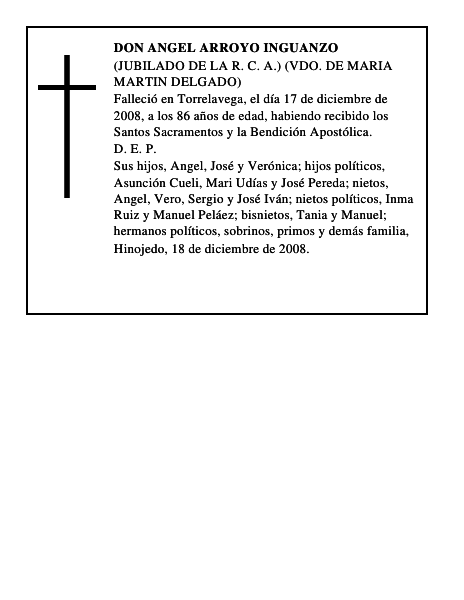 DON ANGEL ARROYO INGUANZO
(JUBILADO DE LA R. C. A.) (VDO. DE MARIA MARTIN DELGADO)
Falleció en Torrelavega, el día 17 de diciembre de 2008, a los 86 años de edad, habiendo recibido los Santos Sacramentos y la Bendición Apostólica.
D. E. P.
Sus hijos, Angel, José y Verónica; hijos políticos, Asunción Cueli, Mari Udías y José Pereda; nietos, Angel, Vero, Sergio y José Iván; nietos políticos, Inma Ruiz y Manuel Peláez; bisnietos, Tania y Manuel; hermanos políticos, sobrinos, primos y demás familia,
Hinojedo, 18 de diciembre de 2008.